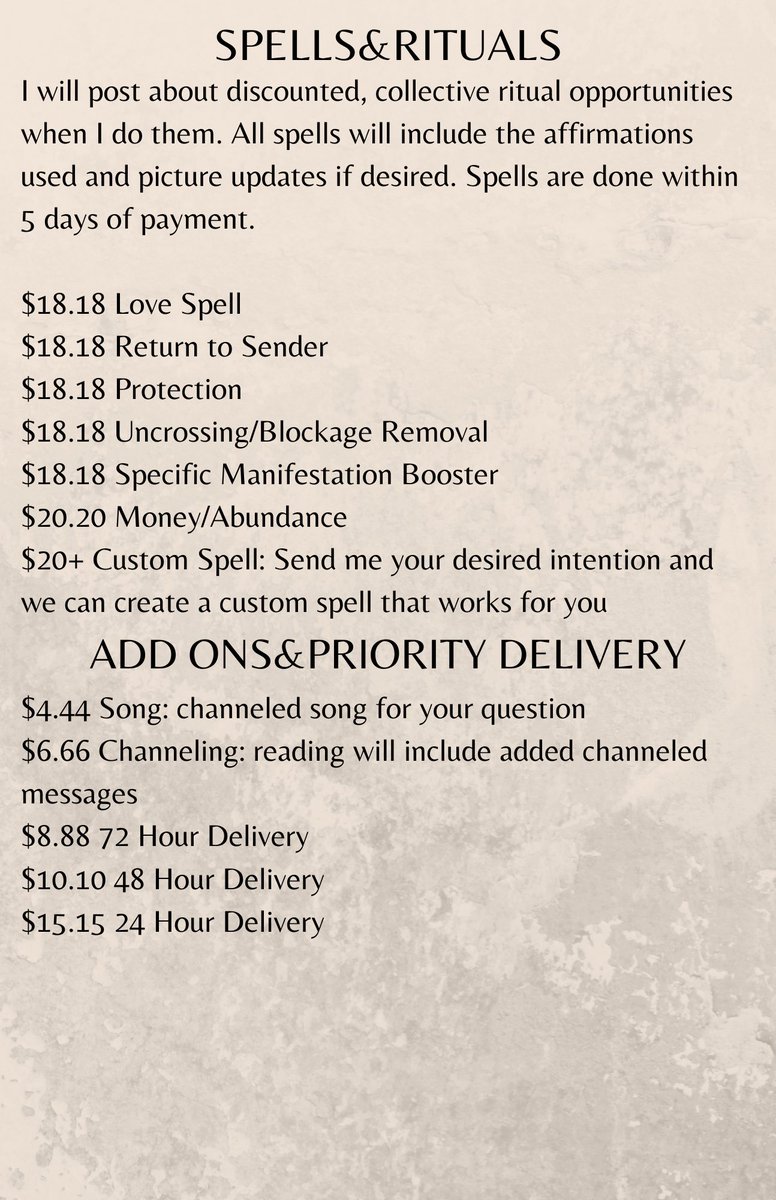 SPELLS&RITUALS

I will post about discounted, collective ritual opportunities when I do them. All spells will include the affirmations used and picture updates if desired. Spells are done within 5 days of payment.

\$18.18 Love Spell
\$18.18 Return to Sender
\$18.18 Protection
\$18.18 Uncrossing/Blockage Removal
\$18.18 Specific Manifestation Booster
\$20.20 Money/Abundance
\$20+ Custom Spell: Send me your desired intention and we can create a custom spell that works for you

ADD ONS&PRIORITY DELIVERY

\$4.44 Song: channeled song for your question
\$6.66 Channeling: reading will include added channeled messages
\$8.88 72 Hour Delivery
\$10.10 48 Hour Delivery
\$15.15 24 Hour Delivery